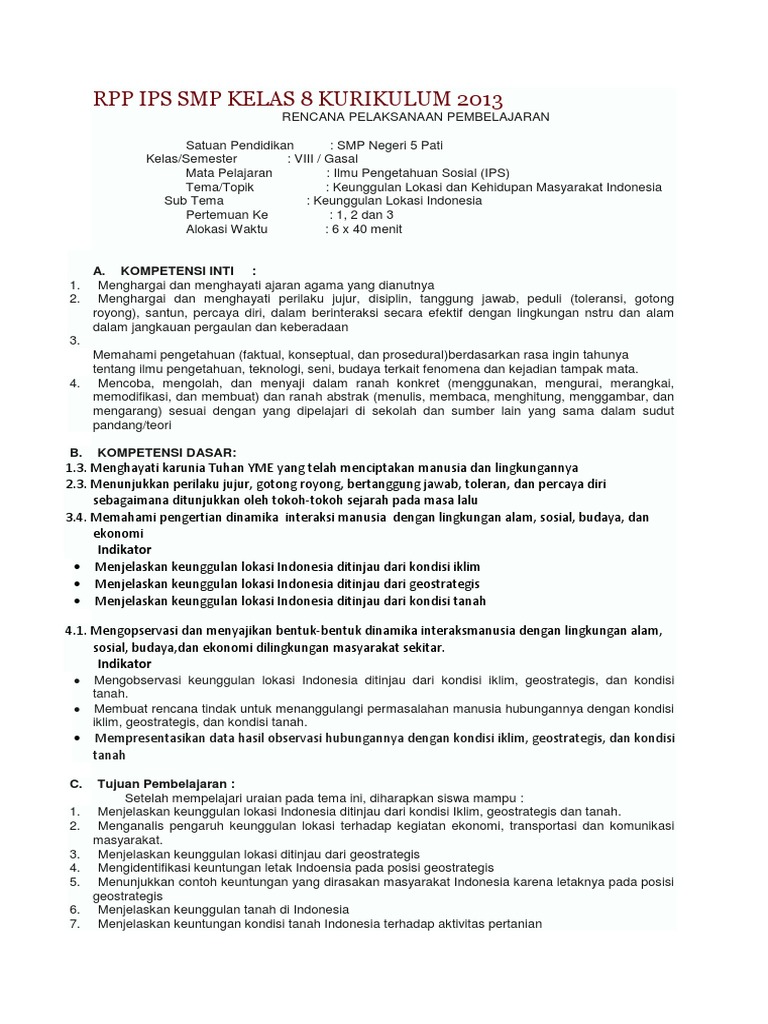 RPP IPS SMP KELAS 8 KURIKULUM 2013

RENCANA PELAKSANAAN PEMBELAJARAN

Satuan Pendidikan : SMP Negeri 5 Pati
Kelas/Semester : VIII / Gasal
Mata Pelajaran : Ilmu Pengetahuan Sosial (IPS)
Tema/Topik : Keunggulan Lokasi dan Kehidupan Masyarakat Indonesia
Sub Tema : Keunggulan Lokasi Indonesia
Pertemuan Ke : 1, 2 dan 3
Alokasi Waktu : 6 x 40 menit

A. KOMPETENSI INTI :
1. Menghargai dan menghayati ajaran agama yang dianutnya
2. Menghargai dan menghayati perilaku jujur, disiplin, tanggung jawab, peduli (toleransi, gotong royong), santun, percaya diri, dalam berinteraksi secara efektif dengan lingkungan nstru dan alam dalam jangkauan pergaulan dan keberadaan
3.
Memahami pengetahuan (faktual, konseptual, dan prosedural)berdasarkan rasa ingin tahunya tentang ilmu pengetahuan, teknologi, seni, budaya terkait fenomena dan kejadian tampak mata.
4. Mencoba, mengolah, dan menyaji dalam ranah konkret (menggunakan, mengurai, merangkai, memodifikasi, dan membuat) dan ranah abstrak (menulis, membaca, menghitung, menggambar, dan mengarang) sesuai dengan yang dipelajari di sekolah dan sumber lain yang sama dalam sudut pandang/teori

B. KOMPETENSI DASAR:
1.3. Menghayati karunia Tuhan YME yang telah menciptakan manusia dan lingkungannya
2.3. Menunjukkan perilaku jujur, gotong royong, bertanggung jawab, toleran, dan percaya diri sebagaimana ditunjukkan oleh tokoh-tokoh sejarah pada masa lalu
3.4. Memahami pengertian dinamika interaksi manusia dengan lingkungan alam, sosial, budaya, dan ekonomi
Indikator
• Menjelaskan keunggulan lokasi Indonesia ditinjau dari kondisi iklim
• Menjelaskan keunggulan lokasi Indonesia ditinjau dari geostrategis
• Menjelaskan keunggulan lokasi Indonesia ditinjau dari kondisi tanah

4.1. Mengopservasi dan menyajikan bentuk-bentuk dinamika interaksmanusia dengan lingkungan alam, sosial, budaya,dan ekonomi dilingkungan masyarakat sekitar.
Indikator
• Mengobservasi keunggulan lokasi Indonesia ditinjau dari kondisi iklim, geostrategis, dan kondisi tanah.
• Membuat rencana tindak untuk menanggulangi permasalahan manusia hubungannya dengan kondisi iklim, geostrategis, dan kondisi tanah.
• Mempresentasikan data hasil observasi hubungannya dengan kondisi iklim, geostrategis, dan kondisi tanah

C. Tujuan Pembelajaran :
Setelah mempelajari uraian pada tema ini, diharapkan siswa mampu :
1. Menjelaskan keunggulan lokasi Indonesia ditinjau dari kondisi Iklim, geostrategis dan tanah.
2. Menganalis pengaruh keunggulan lokasi terhadap kegiatan ekonomi, transportasi dan komunikasi masyarakat.
3. Menjelaskan keunggulan lokasi ditinjau dari geostrategis
4. Mengidentifikasi keuntungan letak Indoensia pada posisi geostrategis
5. Menunjukkan contoh keuntungan yang dirasakan masyarakat Indonesia karena letaknya pada posisi geostrategis
6. Menjelaskan keunggulan tanah di Indonesia
7. Menjelaskan keuntungan kondisi tanah Indonesia terhadap aktivitas pertanian